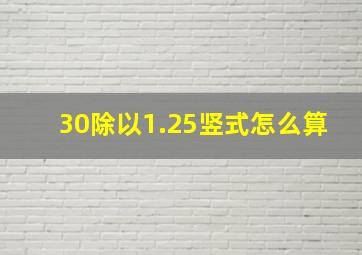 30除以1.25竖式怎么算